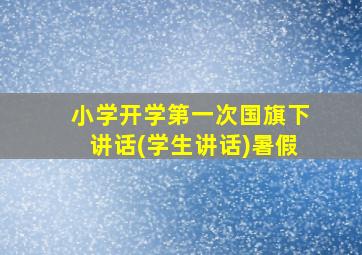 小学开学第一次国旗下讲话(学生讲话)暑假